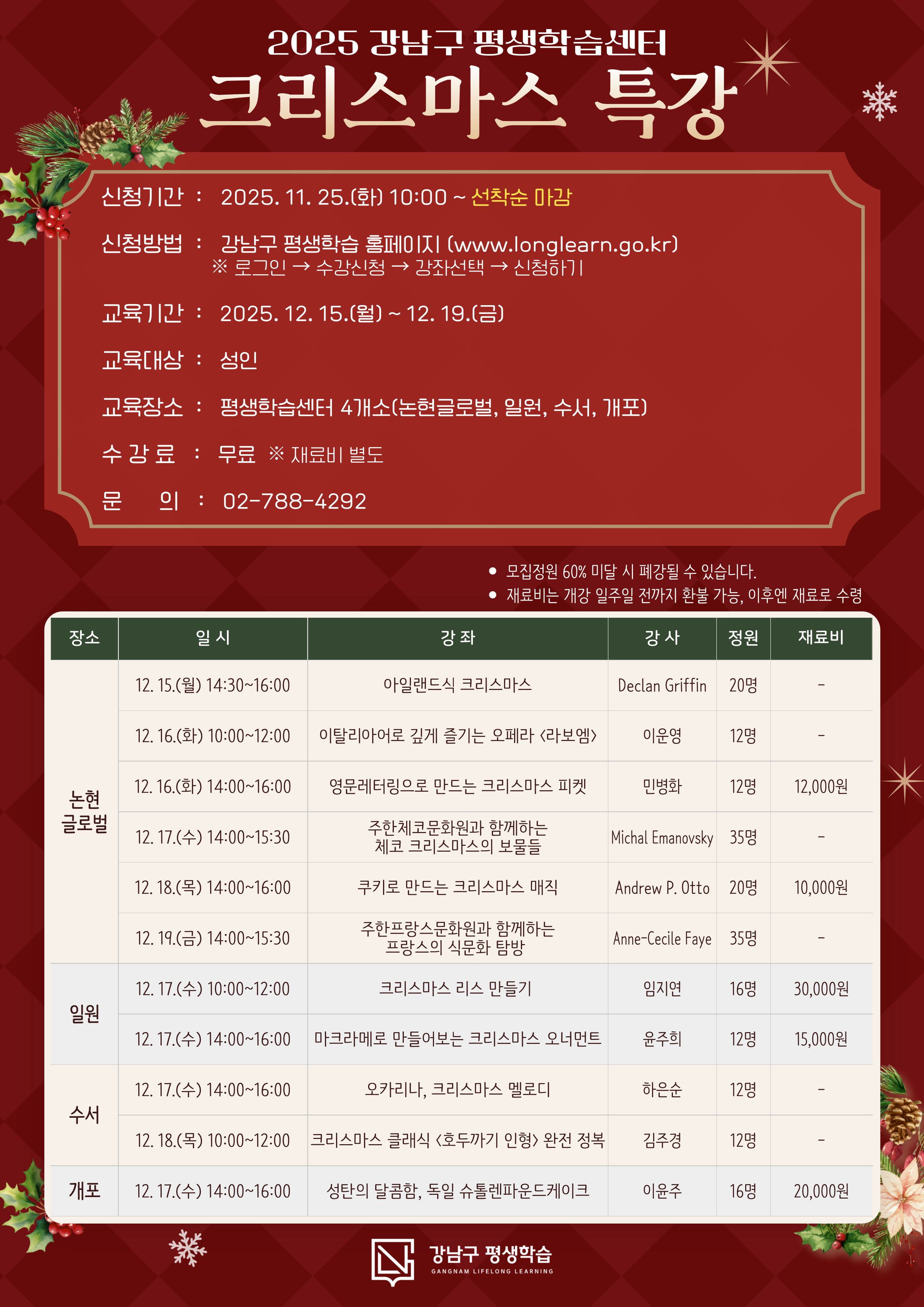 2025 강남구 평생학습센터

크리스마스 특강

신청기간 : 2025. 11. 25.(화) 10:00 ~ 선착순 마감

신청방법 : 강남구 평생학습 홈페이지 (www.longlearn.go.kr)
※ 로그인 → 수강신청 → 강좌선택 → 신청하기

교육기간 : 2025. 12. 15.(월) ~ 12. 19.(금)

교육대상 : 성인

교육장소 : 평생학습센터 4개소(논현글로벌, 일원, 수서, 개포)

수 강 료 : 무료 ※ 재료비 별도

문 의 : 02-788-4292

• 모집정원 60% 미달 시 폐강될 수 있습니다.
• 재료비는 개강 일주일 전까지 환불 가능, 이후엔 재료로 수령

| 장소 | 일 시 | 강 좌 | 강 사 | 정원 | 재료비 |
|---|---|---|---|---|---|
| 논현 글로벌 | 12. 15.(월) 14:30~16:00 | 아일랜드식 크리스마스 | Declan Griffin | 20명 | - |
| | 12. 16.(화) 10:00~12:00 | 이탈리아어로 깊게 즐기는 오페라 <라보엠> | 이운영 | 12명 | - |
| | 12. 16.(화) 14:00~16:00 | 영문레터링으로 만드는 크리스마스 피켓 | 민병화 | 12명 | 12,000원 |
| | 12. 17.(수) 14:00~15:30 | 주한체코문화원과 함께하는 체코 크리스마스의 보물들 | Michal Emanovsky | 35명 | - |
| | 12. 18.(목) 14:00~16:00 | 쿠키로 만드는 크리스마스 매직 | Andrew P. Otto | 20명 | 10,000원 |
| | 12. 19.(금) 14:00~15:30 | 주한프랑스문화원과 함께하는 프랑스의 식문화 탐방 | Anne-Cecile Faye | 35명 | - |
| 일원 | 12. 17.(수) 10:00~12:00 | 크리스마스 리스 만들기 | 임지연 | 16명 | 30,000원 |
| | 12. 17.(수) 14:00~16:00 | 마크라메로 만들어보는 크리스마스 오너먼트 | 윤주희 | 12명 | 15,000원 |
| 수서 | 12. 17.(수) 14:00~16:00 | 오카리나, 크리스마스 멜로디 | 하은순 | 12명 | - |
| | 12. 18.(목) 10:00~12:00 | 크리스마스 클래식 <호두까기 인형> 완전 정복 | 김주경 | 12명 | - |
| 개포 | 12. 17.(수) 14:00~16:00 | 성탄의 달콤함, 독일 슈톨렌파운드케이크 | 이윤주 | 16명 | 20,000원 |

강남구 평생학습
GANGNAM LIFELONG LEARNING